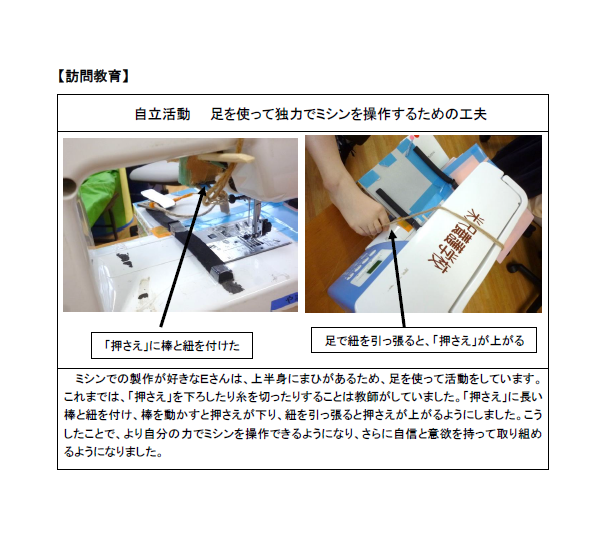 【訪問教育】

自立活動　足を使って独力でミシンを操作するための工夫

「押さえ」に棒と紐を付けた

足で紐を引っ張ると、「押さえ」が上がる

ミシンでの製作が好きなEさんは、上半身にまひがあるため、足を使って活動をしています。これまでは、「押さえ」を下ろしたり糸を切ったりすることは教師がしていました。「押さえ」に長い棒と紐を付け、棒を動かすと押さえが下り、紐を引っ張ると押さえが上がるようにしました。こうしたことで、より自分の力でミシンを操作できるようになり、さらに自信と意欲を持って取り組めるようになりました。